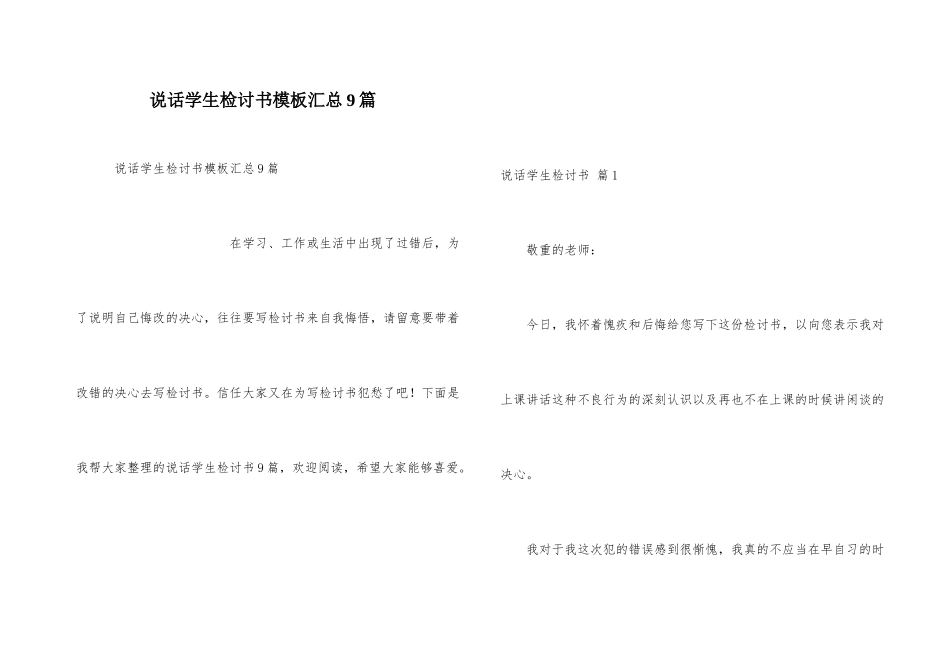 说话学生检讨书模板汇总9篇

说话学生检讨书模板汇总9篇

在学习、工作或生活中出现了过错后，为了说明自己悔改的决心，往往要写检讨书来自我悔悟，请留意要带着改错的决心去写检讨书。信任大家又在为写检讨书犯愁了吧！下面是我帮大家整理的说话学生检讨书9篇，欢迎阅读，希望大家能够喜爱。

说话学生检讨书 篇1

敬重的老师：

今日，我怀着愧疚和后悔给您写下这份检讨书，以向您表示我对上课讲话这种不良行为的深刻认识以及再也不在上课的时候讲闲谈的决心。

我对于我这次犯的错误感到很惭愧，我真的不应当在早自习的时